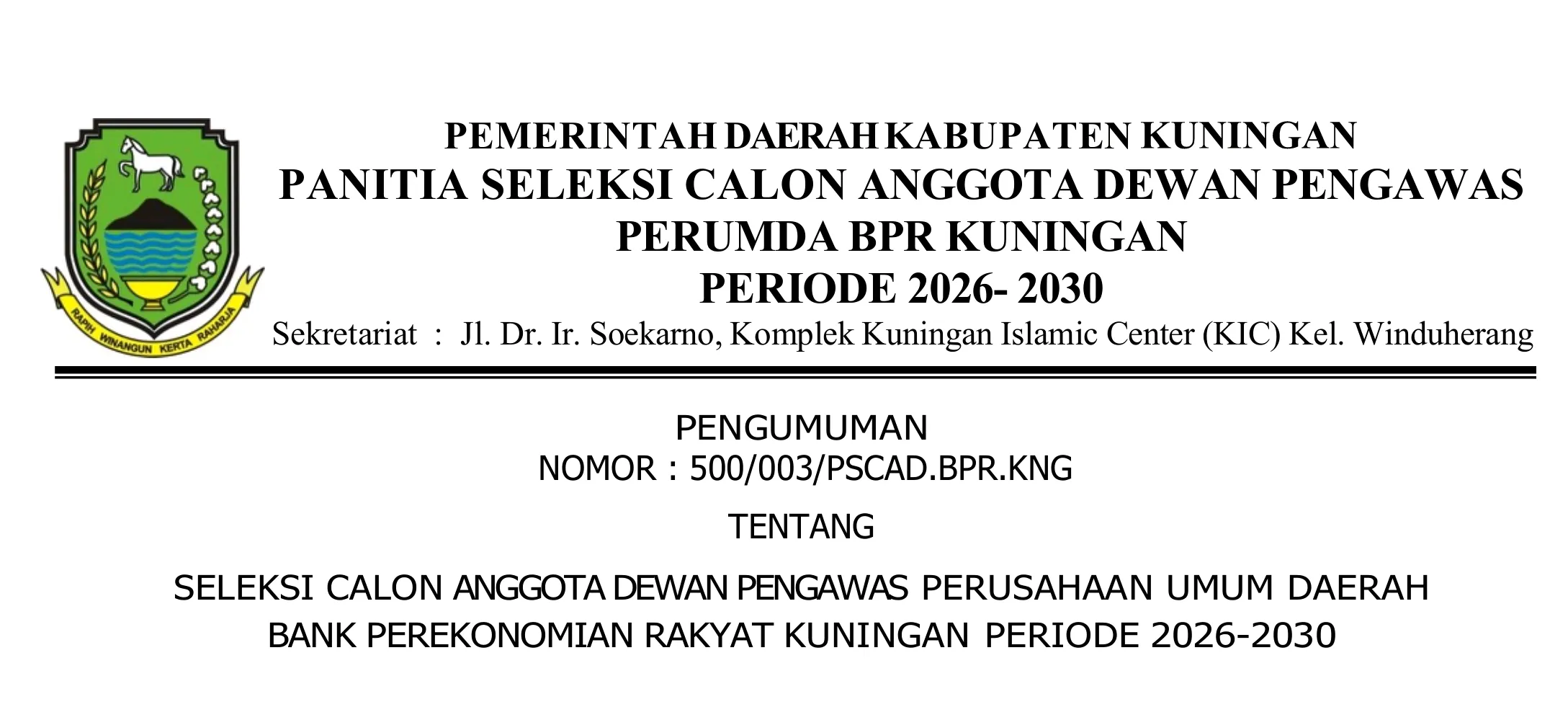 RAPIH WINANGUN KERTA RAHARJA

PEMERINTAH DAERAH KABUPATEN KUNINGAN
PANITIA SELEKSI CALON ANGGOTA DEWAN PENGAWAS
PERUMDA BPR KUNINGAN
PERIODE 2026- 2030
Sekretariat : Jl. Dr. Ir. Soekarno, Komplek Kuningan Islamic Center (KIC) Kel. Winduherang

PENGUMUMAN
NOMOR : 500/003/PSCAD.BPR.KNG

TENTANG

SELEKSI CALON ANGGOTA DEWAN PENGAWAS PERUSAHAAN UMUM DAERAH BANK PEREKONOMIAN RAKYAT KUNINGAN PERIODE 2026-2030